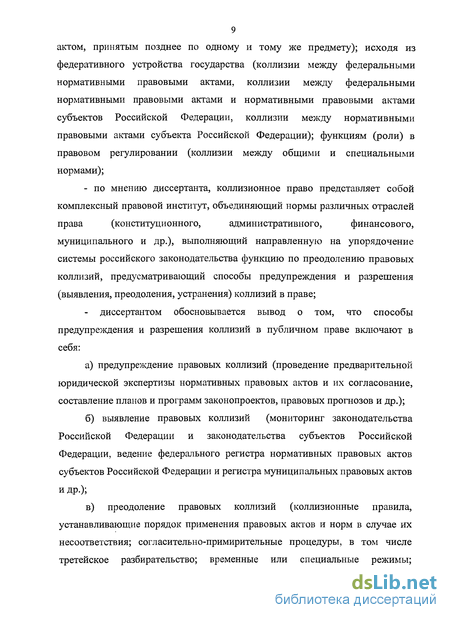 9

актом, принятым позднее по одному и тому же предмету); исходя из федеративного устройства государства (коллизии между федеральными нормативными правовыми актами, коллизии между федеральными нормативными правовыми актами и нормативными правовыми актами субъектов Российской Федерации, коллизии между нормативными правовыми актами субъекта Российской Федерации); функциям (роли) в правовом регулировании (коллизии между общими и специальными нормами);

- по мнению диссертанта, коллизионное право представляет собой комплексный правовой институт, объединяющий нормы различных отраслей права (конституционного, административного, финансового, муниципального и др.), выполняющий направленную на упорядочение системы российского законодательства функцию по преодолению правовых коллизий, предусматривающий способы предупреждения и разрешения (выявления, преодоления, устранения) коллизий в праве;

- диссертантом обосновывается вывод о том, что способы предупреждения и разрешения коллизий в публичном праве включают в себя:

а) предупреждение правовых коллизий (проведение предварительной юридической экспертизы нормативных правовых актов и их согласование, составление планов и программ законопроектов, правовых прогнозов и др.);

б) выявление правовых коллизий (мониторинг законодательства Российской Федерации и законодательства субъектов Российской Федерации, ведение федерального регистра нормативных правовых актов субъектов Российской Федерации и регистра муниципальных правовых актов и др.);

в) преодоление правовых коллизий (коллизионные правила, устанавливающие порядок применения правовых актов и норм в случае их несоответствия; согласительно-примирительные процедуры, в том числе третейское разбирательство; временные или специальные режимы;

dsLib.net
библиотека диссертаций